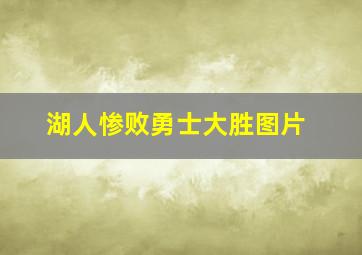 湖人惨败勇士大胜图片